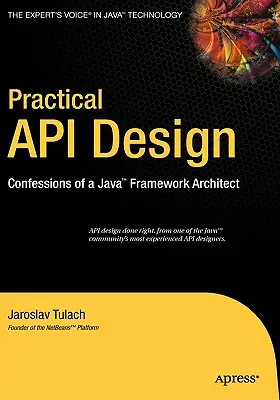 THE EXPERT'S VOICE® IN JAVA™ TECHNOLOGY

Practical
API Design

Confessions of a Java™ Framework Architect

API design done right, from one of the Java™ community's most experienced API designers.

Jaroslav Tulach

Founder of the NetBeans™ Platform

Apress®